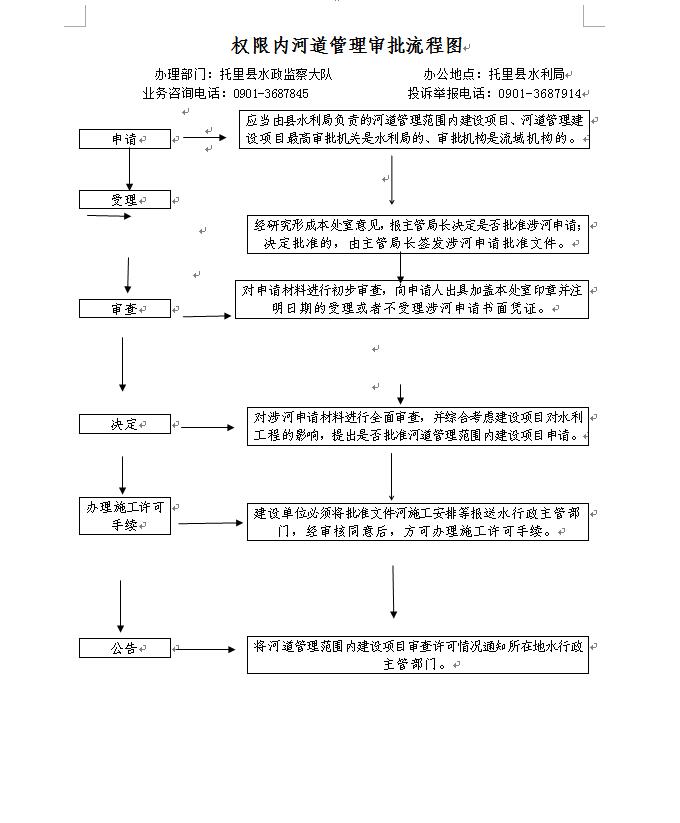 权限内河道管理审批流程图

办理部门：托里县水政监察大队　　办公地点：托里县水利局
业务咨询电话：0901-3687845　　投诉举报电话：0901-3687914

申请

应当由县水利局负责的河道管理范围内建设项目、河道管理建设项目最高审批机关是水利局的、审批机构是流域机构的。

受理

经研究形成本处室意见，报主管局长决定是否批准涉河申请；决定批准的，由主管局长签发涉河申请批准文件。

审查

对申请材料进行初步审查，向申请人出具加盖本处室印章并注明日期的受理或者不受理涉河申请书面凭证。

决定

对涉河申请材料进行全面审查，并综合考虑建设项目对水利工程的影响，提出是否批准河道管理范围内建设项目申请。

办理施工许可手续

建设单位必须将批准文件河施工安排等报送水行政主管部门，经审核同意后，方可办理施工许可手续。

公告

将河道管理范围内建设项目审查许可情况通知所在地水行政主管部门。